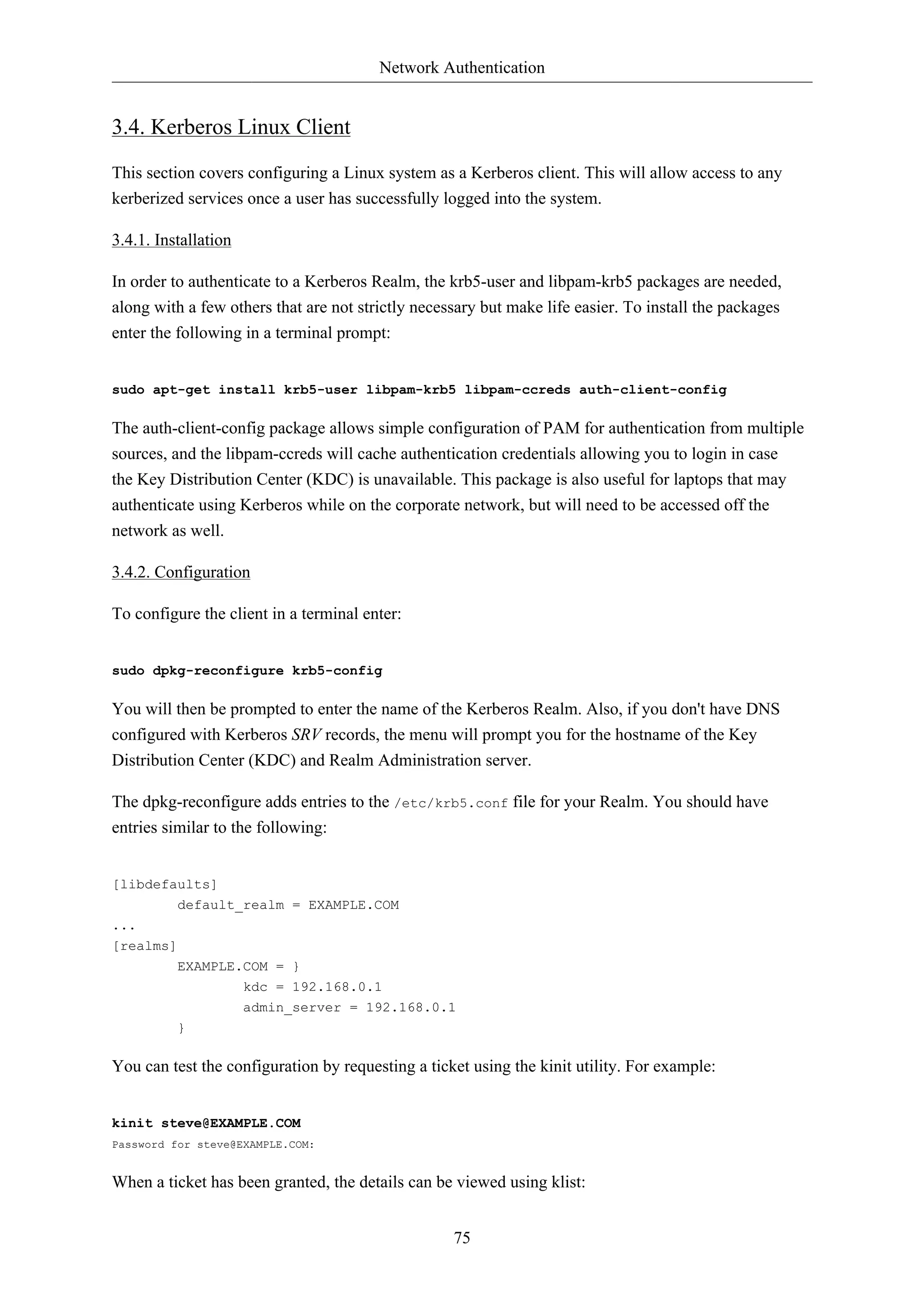 Network Authentication

3.4. Kerberos Linux Client

This section covers configuring a Linux system as a Kerberos client. This will allow access to any kerberized services once a user has successfully logged into the system.

3.4.1. Installation

In order to authenticate to a Kerberos Realm, the krb5-user and libpam-krb5 packages are needed, along with a few others that are not strictly necessary but make life easier. To install the packages enter the following in a terminal prompt:

sudo apt-get install krb5-user libpam-krb5 libpam-ccreds auth-client-config

The auth-client-config package allows simple configuration of PAM for authentication from multiple sources, and the libpam-ccreds will cache authentication credentials allowing you to login in case the Key Distribution Center (KDC) is unavailable. This package is also useful for laptops that may authenticate using Kerberos while on the corporate network, but will need to be accessed off the network as well.

3.4.2. Configuration

To configure the client in a terminal enter:

sudo dpkg-reconfigure krb5-config

You will then be prompted to enter the name of the Kerberos Realm. Also, if you don't have DNS configured with Kerberos SRV records, the menu will prompt you for the hostname of the Key Distribution Center (KDC) and Realm Administration server.

The dpkg-reconfigure adds entries to the /etc/krb5.conf file for your Realm. You should have entries similar to the following:

[libdefaults]
        default_realm = EXAMPLE.COM
...
[realms]
        EXAMPLE.COM = }
                kdc = 192.168.0.1
                admin_server = 192.168.0.1
        }

You can test the configuration by requesting a ticket using the kinit utility. For example:

kinit steve@EXAMPLE.COM
Password for steve@EXAMPLE.COM:

When a ticket has been granted, the details can be viewed using klist:

75